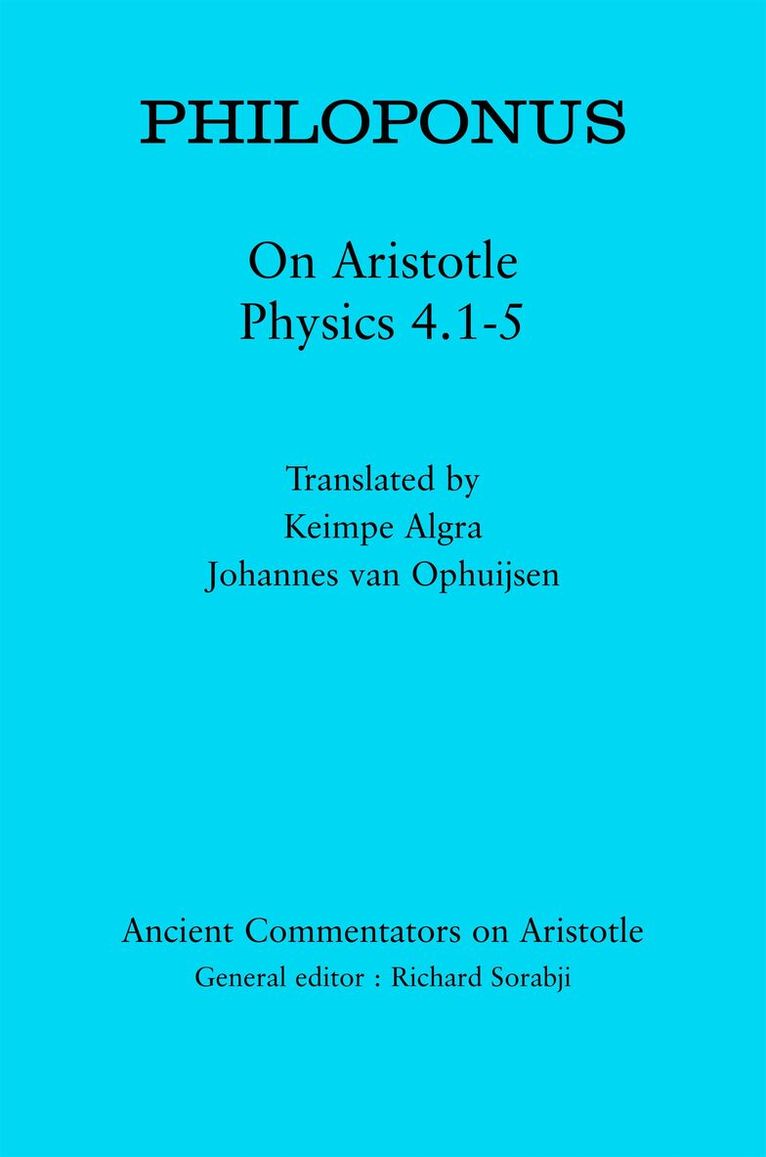 PHILOPONUS

On Aristotle
Physics 4.1-5

Translated by
Keimpe Algra
Johannes van Ophuijsen

Ancient Commentators on Aristotle
General editor : Richard Sorabji